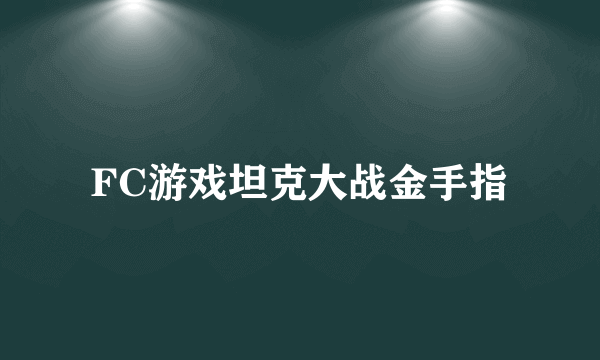 FC游戏坦克大战金手指